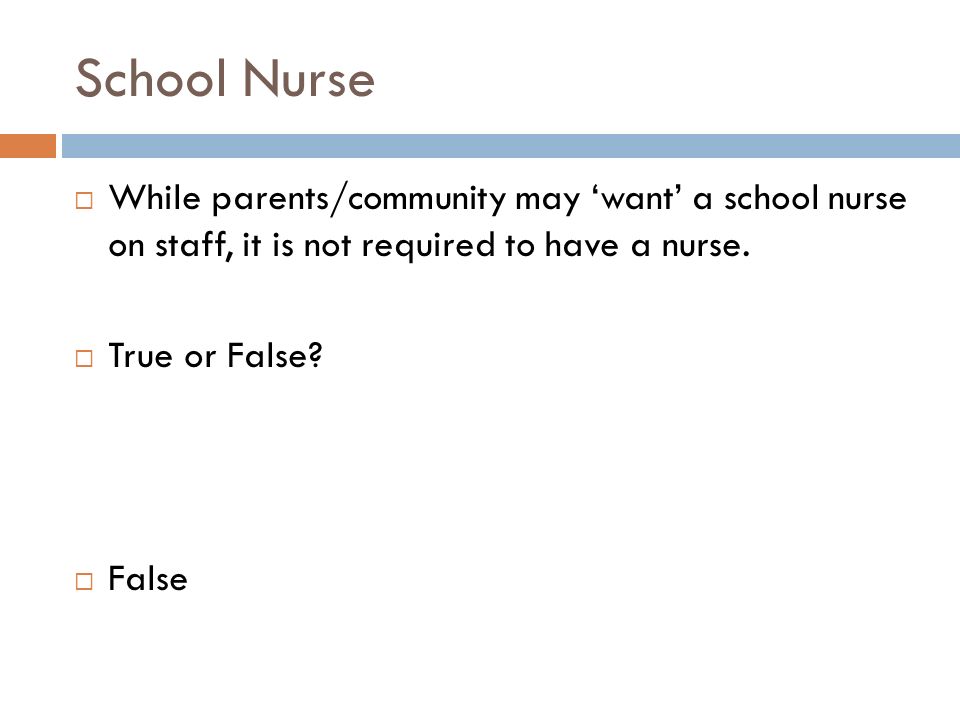 School Nurse

□ While parents/community may ‘want’ a school nurse on staff, it is not required to have a nurse.

□ True or False?

□ False